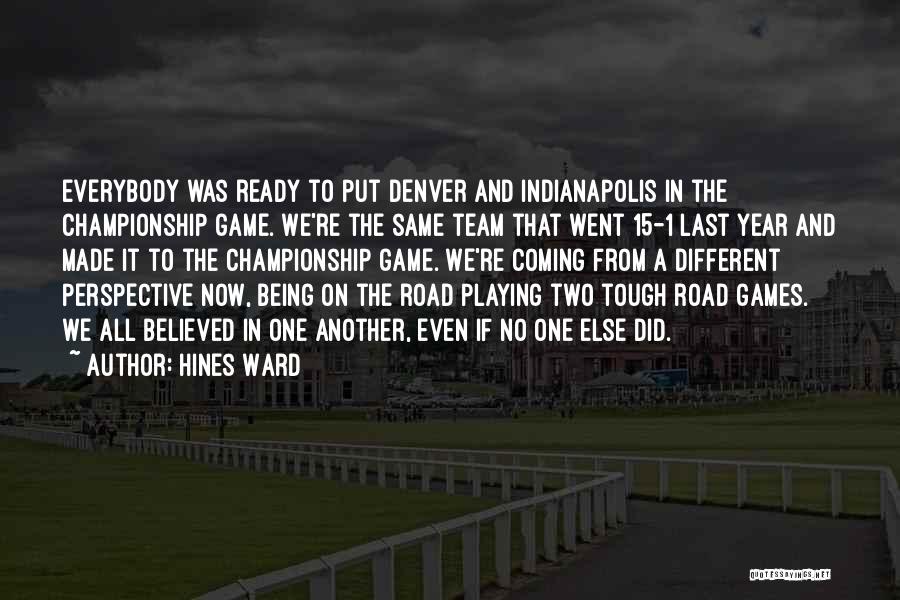 EVERYBODY WAS READY TO PUT DENVER AND INDIANAPOLIS IN THE CHAMPIONSHIP GAME. WE'RE THE SAME TEAM THAT WENT 15-1 LAST YEAR AND MADE IT TO THE CHAMPIONSHIP GAME. WE'RE COMING FROM A DIFFERENT PERSPECTIVE NOW, BEING ON THE ROAD PLAYING TWO TOUGH ROAD GAMES. WE ALL BELIEVED IN ONE ANOTHER, EVEN IF NO ONE ELSE DID.

~ AUTHOR: HINES WARD

QUOTESSAYINGS.NET